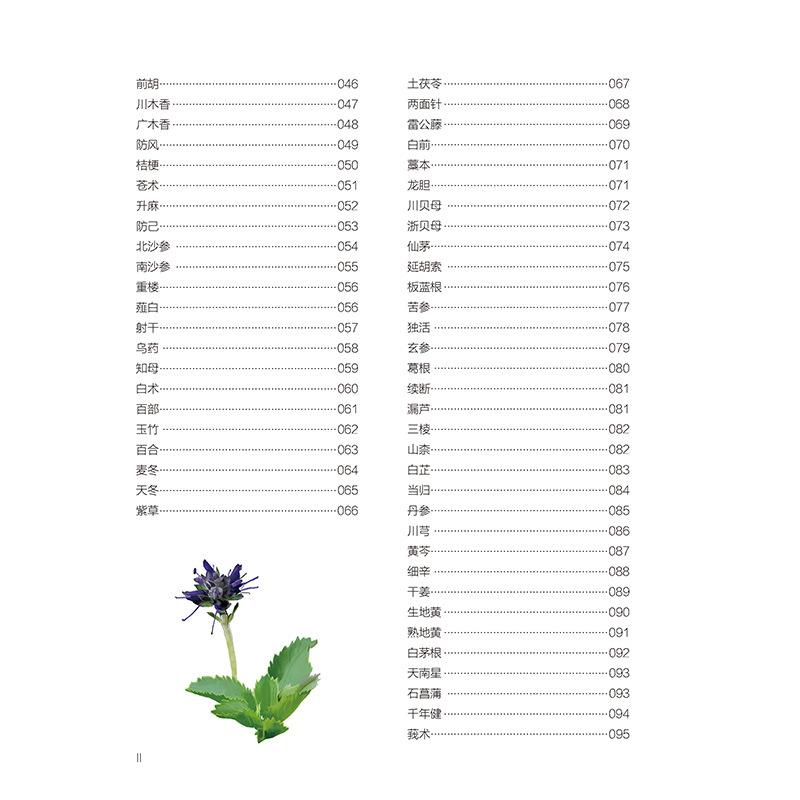 前胡……046
川木香……047
广木香……048
防风……049
桔梗……050
苍术……051
升麻……052
防己……053
北沙参……054
南沙参……055
重楼……056
薤白……056
射干……057
乌药……058
知母……059
白术……060
百部……061
玉竹……062
百合……063
麦冬……064
天冬……065
紫草……066

土茯苓……067
两面针……068
雷公藤……069
白前……070
藁本……071
龙胆……071
川贝母……072
浙贝母……073
仙茅……074
延胡索……075
板蓝根……076
苦参……077
独活……078
玄参……079
葛根……080
续断……081
漏芦……081
三棱……082
山柰……082
白芷……083
当归……084
丹参……085
川芎……086
黄芩……087
细辛……088
干姜……089
生地黄……090
熟地黄……091
白茅根……092
天南星……093
石菖蒲……093
千年健……094
莪术……095

II